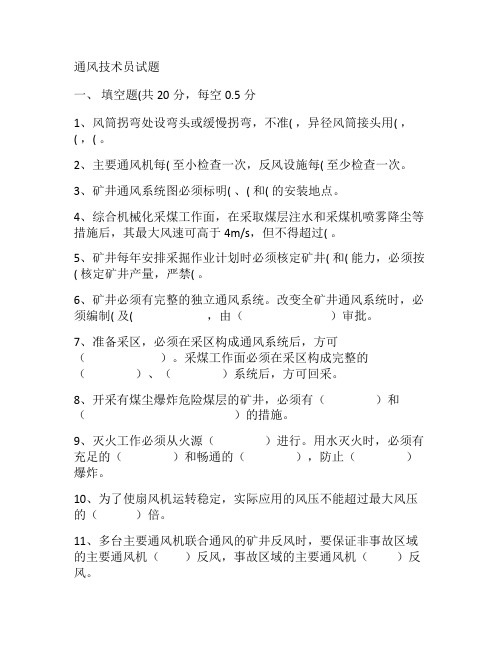 通风技术员试题

一、 填空题(共 20 分，每空 0.5 分

1、风筒拐弯处设弯头或缓慢拐弯，不准( ，异径风筒接头用( ，( ，( 。

2、主要通风机每( 至小检查一次，反风设施每( 至少检查一次。

3、矿井通风系统图必须标明( 、( 和( 的安装地点。

4、综合机械化采煤工作面，在采取煤层注水和采煤机喷雾降尘等措施后，其最大风速可高于 4m/s，但不得超过( 。

5、矿井每年安排采掘作业计划时必须核定矿井( 和( 能力，必须按( 核定矿井产量，严禁( 。

6、矿井必须有完整的独立通风系统。改变全矿井通风系统时，必须编制( 及( ，由（ ）审批。

7、准备采区，必须在采区构成通风系统后，方可（ ）。采煤工作面必须在采区构成完整的（ ）、（ ）系统后，方可回采。

8、开采有煤尘爆炸危险煤层的矿井，必须有（ ）和（ ）的措施。

9、灭火工作必须从火源（ ）进行。用水灭火时，必须有充足的（ ）和畅通的（ ），防止（ ）爆炸。

10、为了使扇风机运转稳定，实际应用的风压不能超过最大风压的（ ）倍。

11、多台主要通风机联合通风的矿井反风时，要保证非事故区域的主要通风机（ ）反风，事故区域的主要通风机（ ）反风。